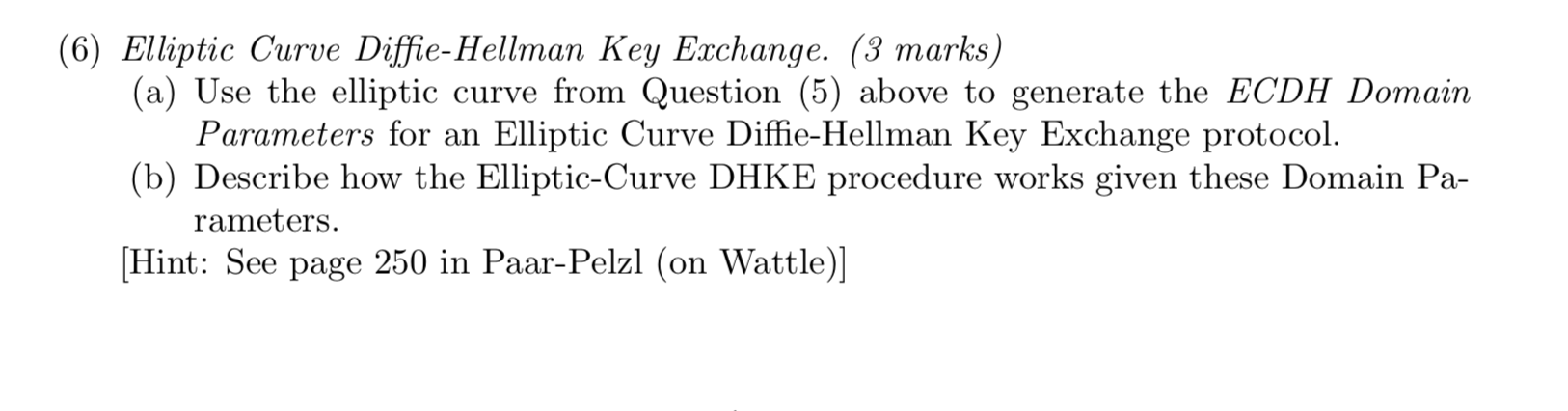 (6) Elliptic Curve Diffie-Hellman Key Exchange. (3 marks)

(a) Use the elliptic curve from Question (5) above to generate the ECDH Domain Parameters for an Elliptic Curve Diffie-Hellman Key Exchange protocol.

(b) Describe how the Elliptic-Curve DHKE procedure works given these Domain Parameters.

[Hint: See page 250 in Paar-Pelzl (on Wattle)]